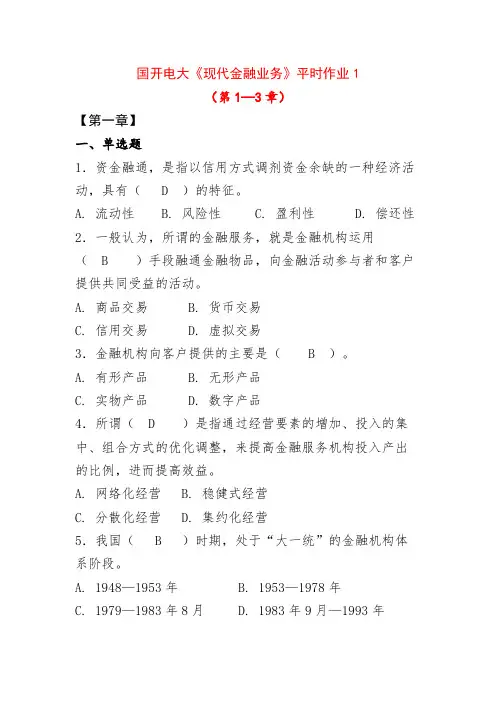 国开电大《现代金融业务》平时作业 1

（第 1—3 章）

【第一章】

一、单选题

1．资金融通，是指以信用方式调剂资金余缺的一种经济活动，具有（　D　）的特征。

A. 流动性　B. 风险性　C. 盈利性　D. 偿还性

2．一般认为，所谓的金融服务，就是金融机构运用（　B　）手段融通金融物品，向金融活动参与者和客户提供共同受益的活动。

A. 商品交易　B. 货币交易

C. 信用交易　D. 虚拟交易

3．金融机构向客户提供的主要是（　B　）。

A. 有形产品　B. 无形产品

C. 实物产品　D. 数字产品

4．所谓（　D　）是指通过经营要素的增加、投入的集中、组合方式的优化调整，来提高金融服务机构投入产出的比例，进而提高效益。

A. 网络化经营　B. 稳健式经营

C. 分散化经营　D. 集约化经营

5．我国（　B　）时期，处于“大一统”的金融机构体系阶段。

A. 1948—1953 年　B. 1953—1978 年

C. 1979—1983 年 8 月　D. 1983 年 9 月—1993 年